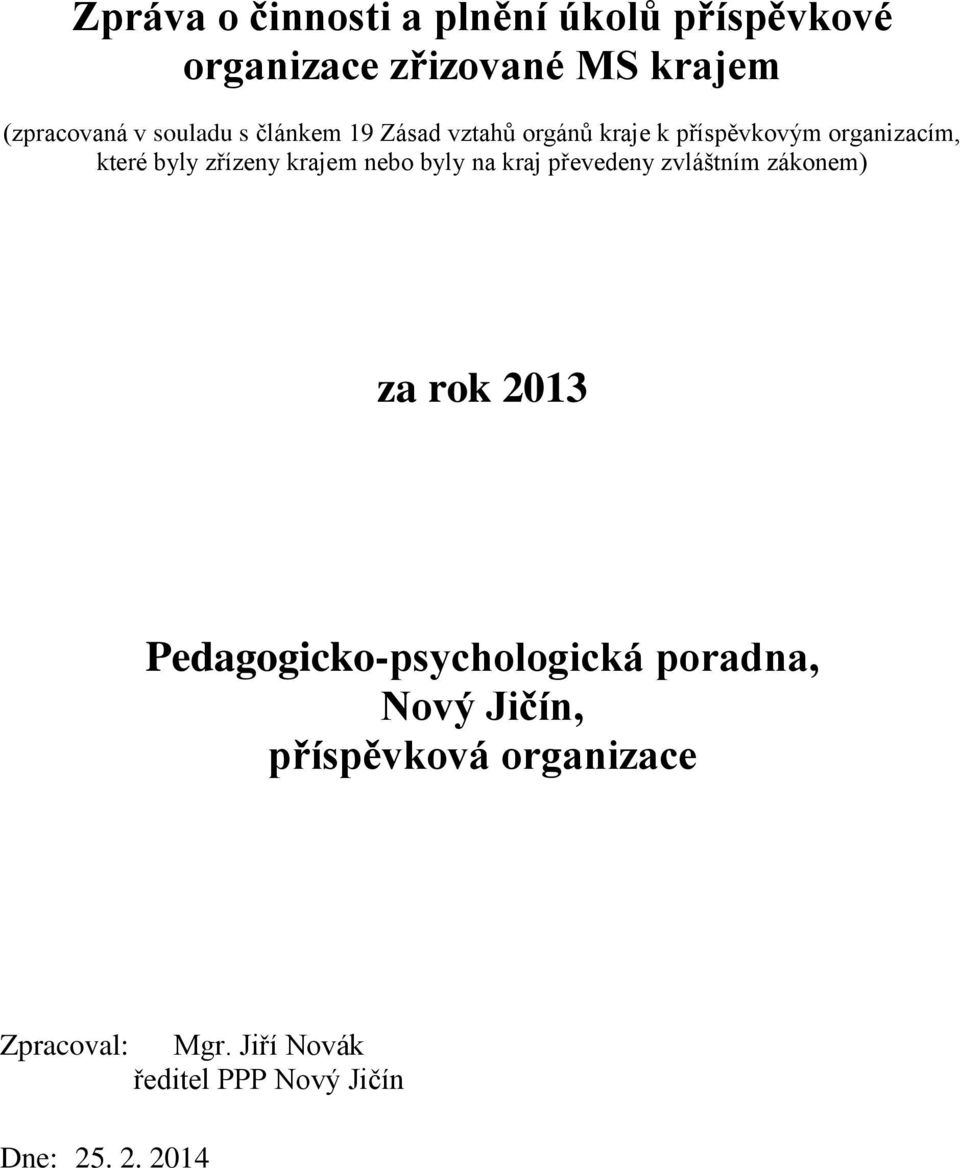 Zpráva o činnosti a plnění úkolů příspěvkové organizace zřizované MS krajem

(zpracovaná v souladu s článkem 19 Zásad vztahů orgánů kraje k příspěvkovým organizacím, které byly zřízeny krajem nebo byly na kraj převedeny zvláštním zákonem)

za rok 2013

Pedagogicko-psychologická poradna, Nový Jičín, příspěvková organizace

Zpracoval: Mgr. Jiří Novák
ředitel PPP Nový Jičín

Dne: 25. 2. 2014